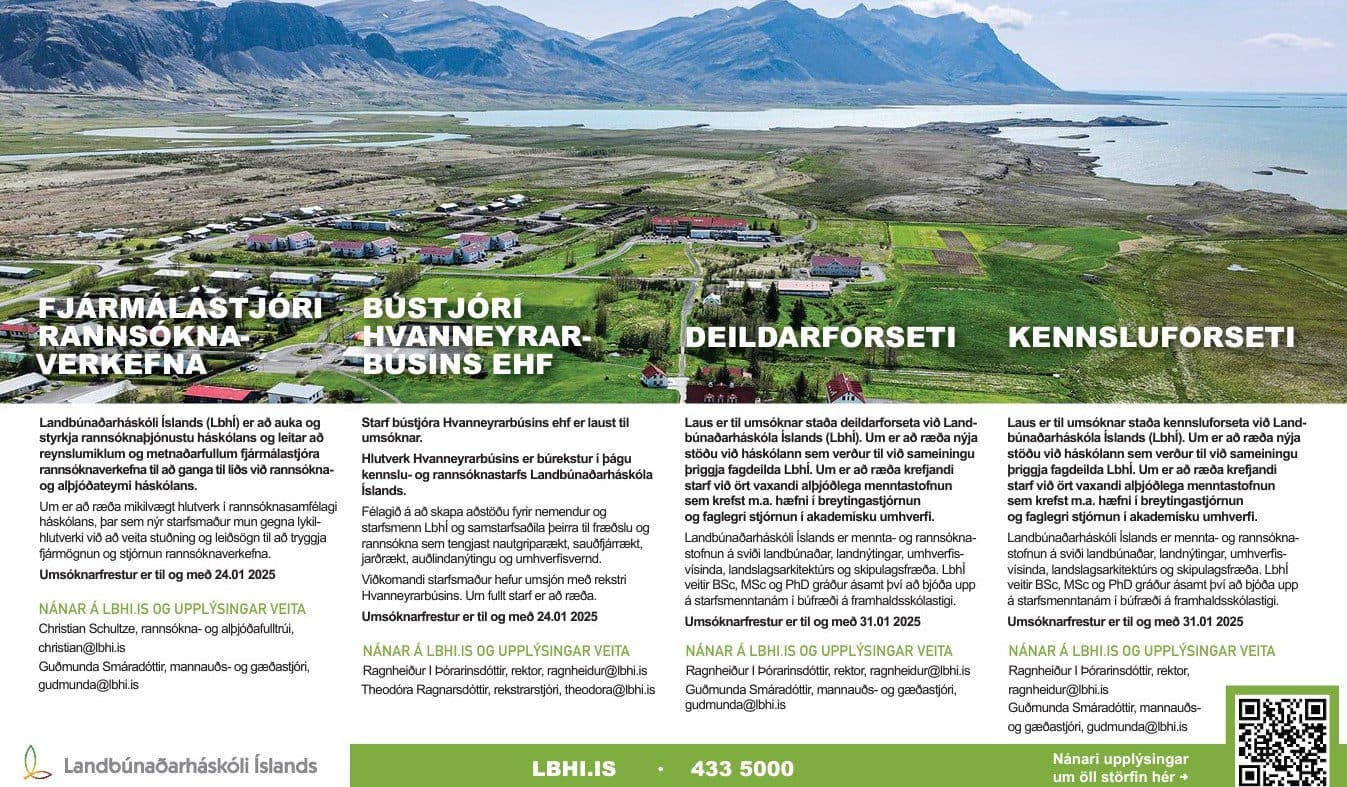 FJÁRMÁLASTJÓRI RANNSÓKNAVERKEFNA

Landbúnaðarháskóli Íslands (LbhÍ) er að auka og styrkja rannsóknaþjónustu háskólans og leitar að reynslumiklum og metnaðarfullum fjármálastjóra rannsóknaverkefna til að ganga til liðs við rannsókna- og alþjóðateymi háskólans.

Um er að ræða mikilvægt hlutverk í rannsóknasamfélagi háskólans, þar sem nýr starfsmaður mun gegna lykilhlutverki við að veita stuðning og leiðsögn til að tryggja fjármögnun og stjórnun rannsóknaverkefna.

Umsóknarfrestur er til og með 24.01 2025

NÁNAR Á LBHI.IS OG UPPLÝSINGAR VEITA
Christian Schultze, rannsókna- og alþjóðafulltrúi, christian@lbhi.is
Guðmunda Smáradóttir, mannauðs- og gæðastjóri, gudmunda@lbhi.is

BÚSTJÓRI HVANNEYRARBÚSINS EHF

Starf bústjóra Hvanneyrarbúsins ehf er laust til umsóknar.

Hlutverk Hvanneyrarbúsins er búrekstur í þágu kennslu- og rannsóknastarfs Landbúnaðarháskóla Íslands.

Félagið á að skapa aðstöðu fyrir nemendur og starfsmenn LbhÍ og samstarfsaðila þeirra til fræðslu og rannsókna sem tengjast nautgriparækt, sauðfjárrækt, jarðrækt, auðlindanýtingu og umhverfisvernd.

Viðkomandi starfsmaður hefur umsjón með rekstri Hvanneyrarbúsins. Um fullt starf er að ræða.

Umsóknarfrestur er til og með 24.01 2025

NÁNAR Á LBHI.IS OG UPPLÝSINGAR VEITA
Ragnheiður I Þórarinsdóttir, rektor, ragnheidur@lbhi.is
Theodóra Ragnarsdóttir, rekstrarstjóri, theodora@lbhi.is

DEILDARFORSETI

Laus er til umsóknar staða deildarforseta við Landbúnaðarháskóla Íslands (LbhÍ). Um er að ræða nýja stöðu við háskólann sem verður til við sameiningu þriggja fagdeilda LbhÍ. Um er að ræða krefjandi starf við ört vaxandi alþjóðlega menntastofnun sem krefst m.a. hæfni í breytingastjórnun og faglegri stjórnun í akademísku umhverfi.

Landbúnaðarháskóli Íslands er mennta- og rannsóknastofnun á sviði landbúnaðar, landnýtingar, umhverfisvísinda, landslagsarkitektúrs og skipulagsfræða. LbhÍ veitir BSc, MSc og PhD gráður ásamt því að bjóða upp á starfsmenntanám í búfræði á framhaldsskólastigi.

Umsóknarfrestur er til og með 31.01 2025

NÁNAR Á LBHI.IS OG UPPLÝSINGAR VEITA
Ragnheiður I Þórarinsdóttir, rektor, ragnheidur@lbhi.is
Guðmunda Smáradóttir, mannauðs- og gæðastjóri, gudmunda@lbhi.is

KENNSLUFORSETI

Laus er til umsóknar staða kennsluforseta við Landbúnaðarháskóla Íslands (LbhÍ). Um er að ræða nýja stöðu við háskólann sem verður til við sameiningu þriggja fagdeilda LbhÍ. Um er að ræða krefjandi starf við ört vaxandi alþjóðlega menntastofnun sem krefst m.a. hæfni í breytingastjórnun og faglegri stjórnun í akademísku umhverfi.

Landbúnaðarháskóli Íslands er mennta- og rannsóknastofnun á sviði landbúnaðar, landnýtingar, umhverfisvísinda, landslagsarkitektúrs og skipulagsfræða. LbhÍ veitir BSc, MSc og PhD gráður ásamt því að bjóða upp á starfsmenntanám í búfræði á framhaldsskólastigi.

Umsóknarfrestur er til og með 31.01 2025

NÁNAR Á LBHI.IS OG UPPLÝSINGAR VEITA
Ragnheiður I Þórarinsdóttir, rektor, ragnheidur@lbhi.is
Guðmunda Smáradóttir, mannauðs- og gæðastjóri, gudmunda@lbhi.is

Landbúnaðarháskóli Íslands

LBHI.IS · 433 5000

Nánari upplýsingar um öll störfin hér →